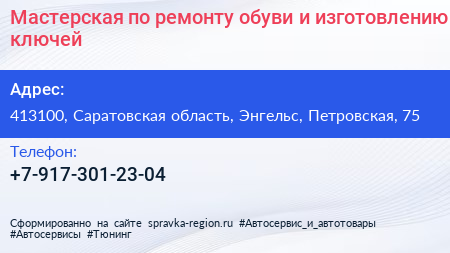 Мастерская по ремонту обуви и изготовлению ключей

Адрес:

413100, Саратовская область, Энгельс, Петровская, 75

Телефон:

+7-917-301-23-04

Сформированно на сайте spravka-region.ru #Автосервис_и_автотовары #Автосервисы #Тюнинг